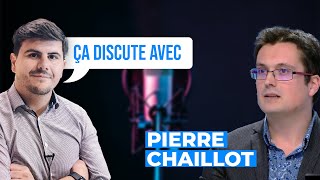 ÇA DISCUTE AVEC

PIERRE CHAILLOT